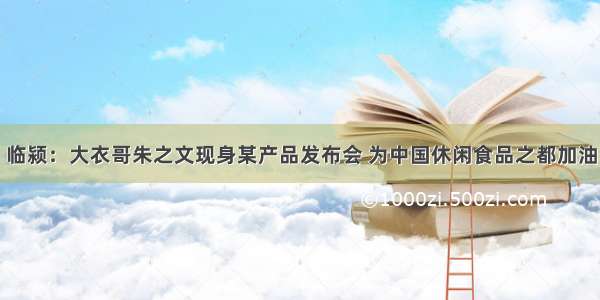 临颍：大衣哥朱之文现身某产品发布会 为中国休闲食品之都加油

© 1000zi.500zi.com